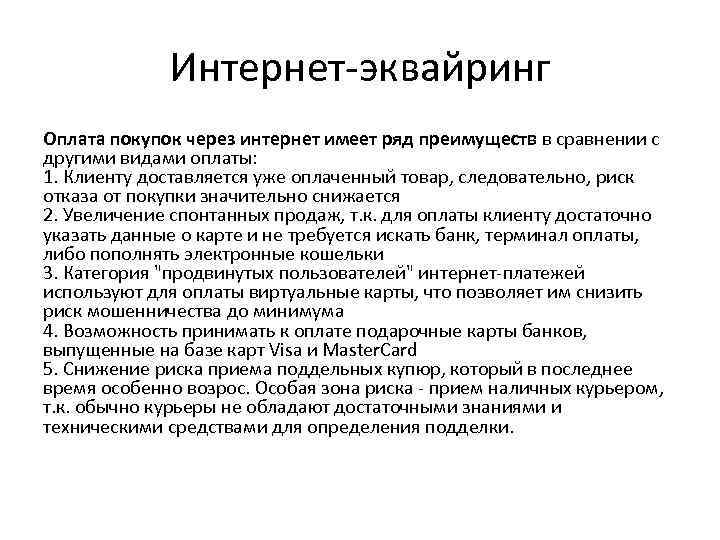 Интернет-эквайринг

Оплата покупок через интернет имеет ряд преимуществ в сравнении с другими видами оплаты:
1. Клиенту доставляется уже оплаченный товар, следовательно, риск отказа от покупки значительно снижается
2. Увеличение спонтанных продаж, т.к. для оплаты клиенту достаточно указать данные о карте и не требуется искать банк, терминал оплаты, либо пополнять электронные кошельки
3. Категория "продвинутых пользователей" интернет-платежей используют для оплаты виртуальные карты, что позволяет им снизить риск мошенничества до минимума
4. Возможность принимать к оплате подарочные карты банков, выпущенные на базе карт Visa и MasterCard
5. Снижение риска приема поддельных купюр, который в последнее время особенно возрос. Особая зона риска - прием наличных курьером, т.к. обычно курьеры не обладают достаточными знаниями и техническими средствами для определения подделки.